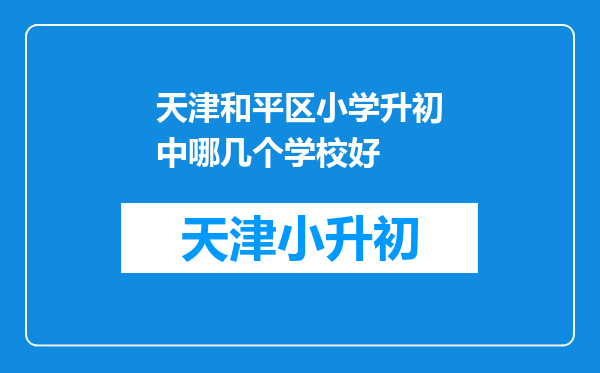 天津和平区小学升初中哪几个学校好

天津小升初